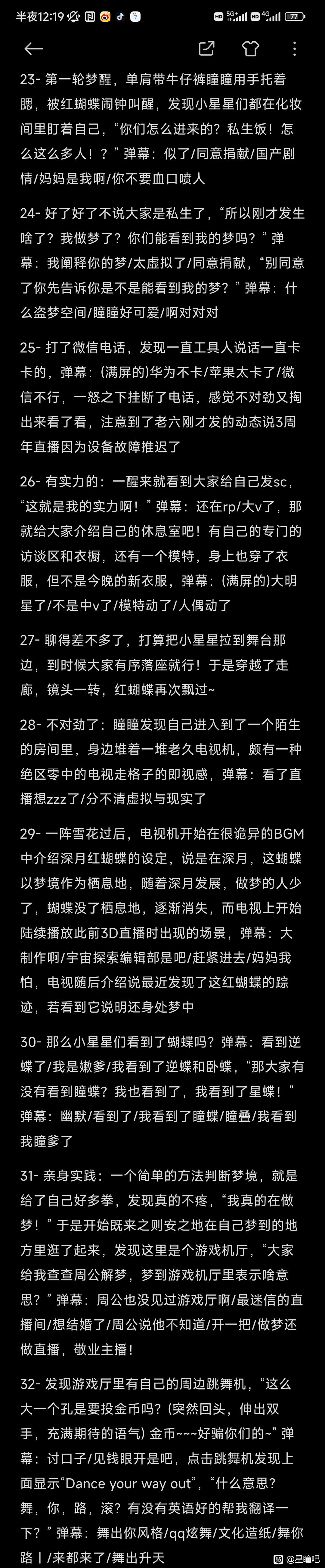 半夜12:19

23- 第一轮梦醒，单肩带牛仔裤瞳瞳用手托着腮，被红蝴蝶闹钟叫醒，发现小星星们都在化妆间里盯着自己，“你们怎么进来的？私生饭！怎么这么多人！？”弹幕：似了/同意捐献/国产剧情/妈妈是我啊/你不要血口喷人

24- 好了好了不说大家是私生了，“所以刚才发生啥了？我做梦了？你们能看到我的梦吗？”弹幕：我阐释你的梦/太虚拟了/同意捐献，“别同意了你先告诉你是不是能看到我的梦？”弹幕：什么盗梦空间/瞳瞳好可爱/啊对对对

25- 打了微信电话，发现一直工具人说话一直卡卡的，弹幕：(满屏的)华为不卡/苹果太卡了/微信不行，一怒之下挂断了电话，感觉不对劲又掏出来看了看，注意到了老六刚才发的动态说3周年直播因为设备故障推迟了

26- 有实力的：一醒来就看到大家给自己发sc，“这就是我的实力啊！”弹幕：还在rp/大v了，那就给大家介绍自己的休息室吧！有自己的专门的访谈区和衣橱，还有一个模特，身上也穿了衣服，但不是今晚的新衣服，弹幕：(满屏的)大明星了/不是中v了/模特动了/人偶动了

27- 聊得差不多了，打算把小星星拉到舞台那边，到时候大家有序落座就行！于是穿越了走廊，镜头一转，红蝴蝶再次飘过~

28- 不对劲了：瞳瞳发现自己进入到了一个陌生的房间里，身边堆着一堆老久电视机，颇有一种绝区零中的电视走格子的即视感，弹幕：看了直播想zzz了/分不清虚拟与现实了

29- 一阵雪花过后，电视机开始在很诡异的BGM中介绍深月红蝴蝶的设定，说是在深月，这蝴蝶以梦境作为栖息地，随着深月发展，做梦的人少了，蝴蝶没了栖息地，逐渐消失，而电视上开始陆续播放此前3D直播时出现的场景，弹幕：大制作啊/宇宙探索编辑部是吧/赶紧进去/妈妈我怕，电视随后介绍说最近发现了这红蝴蝶的踪迹，若看到它说明还身处梦中

30- 那么小星星们看到了蝴蝶吗？弹幕：看到逆蝶了/我是嫩爹/我看到了逆蝶和卧蝶，“那大家有没有看到瞳蝶？我也看到了，我看到了星蝶！”弹幕：幽默/看到了/我看到了瞳蝶/瞳叠/我看到我瞳爹了

31- 亲身实践：一个简单的方法判断梦境，就是给了自己好多拳，发现真的不疼，“我真的在做梦！”于是开始既来之则安之地在自己梦到的地方里逛了起来，发现这里是个游戏机厅，“大家给我查查周公解梦，梦到游戏机厅里表示啥意思？”弹幕：周公也没见过游戏厅啊/最迷信的直播间/想结婚了/周公说他不知道/开一把/做梦还做直播，敬业主播！

32- 发现游戏厅里有自己的周边跳舞机，“这么大一个孔是要投金币吗？(突然回头，伸出双手，充满期待的语气) 金币~~~好骗你们的~”弹幕：讨口子/见钱眼开是吧，点击跳舞机发现上面显示“Dance your way out”，“什么意思？舞，你，路，滚？有没有英语好的帮我翻译一下？”弹幕：舞出你风格/qq炫舞/文化造纸/舞你路丨/来都来了/舞出升天

@星瞳吧